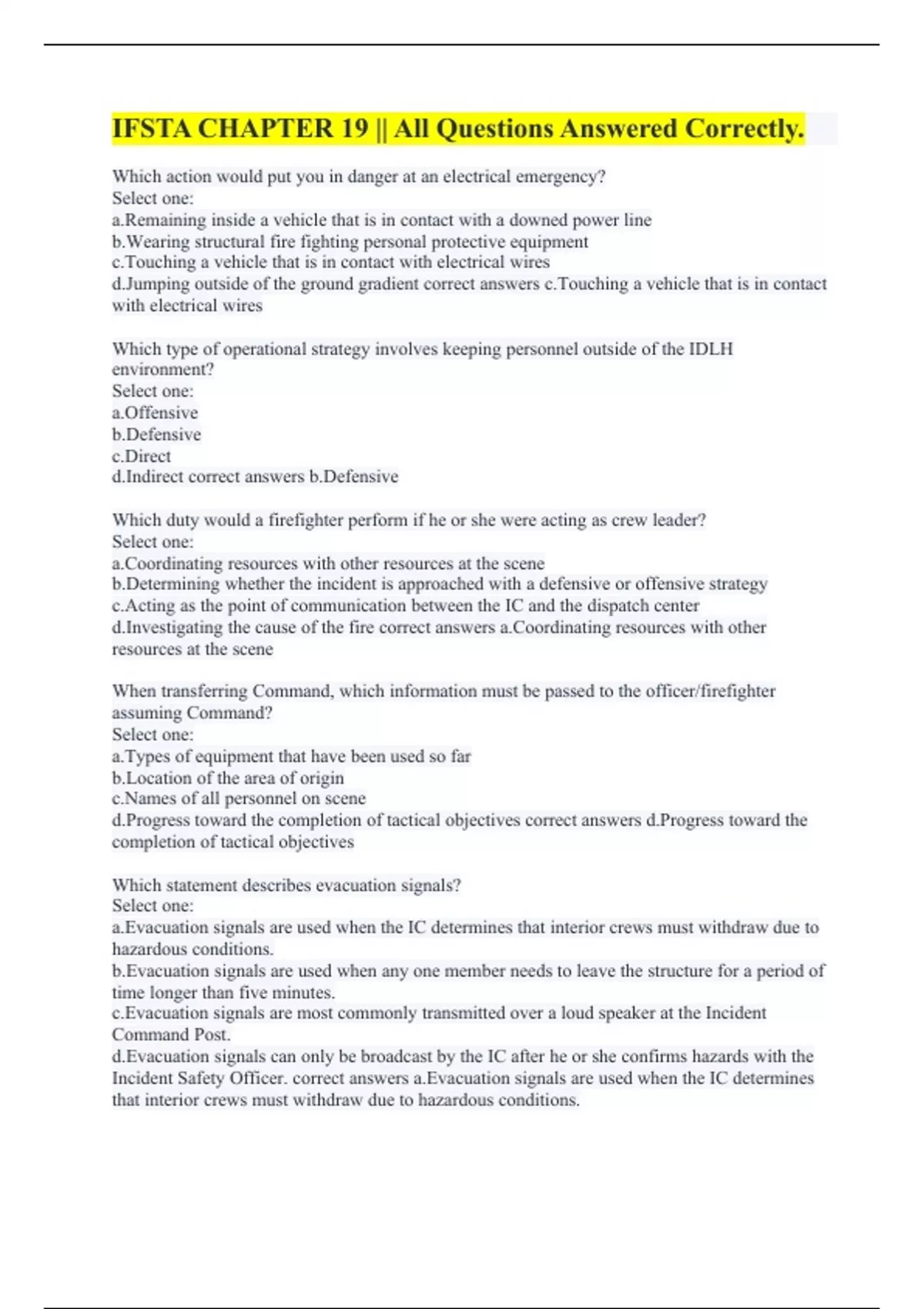 IFSTA CHAPTER 19 || All Questions Answered Correctly.

Which action would put you in danger at an electrical emergency?
Select one:
a.Remaining inside a vehicle that is in contact with a downed power line
b.Wearing structural fire fighting personal protective equipment
c.Touching a vehicle that is in contact with electrical wires
d.Jumping outside of the ground gradient correct answers c.Touching a vehicle that is in contact with electrical wires

Which type of operational strategy involves keeping personnel outside of the IDLH environment?
Select one:
a.Offensive
b.Defensive
c.Direct
d.Indirect correct answers b.Defensive

Which duty would a firefighter perform if he or she were acting as crew leader?
Select one:
a.Coordinating resources with other resources at the scene
b.Determining whether the incident is approached with a defensive or offensive strategy
c.Acting as the point of communication between the IC and the dispatch center
d.Investigating the cause of the fire correct answers a.Coordinating resources with other resources at the scene

When transferring Command, which information must be passed to the officer/firefighter assuming Command?
Select one:
a.Types of equipment that have been used so far
b.Location of the area of origin
c.Names of all personnel on scene
d.Progress toward the completion of tactical objectives correct answers d.Progress toward the completion of tactical objectives

Which statement describes evacuation signals?
Select one:
a.Evacuation signals are used when the IC determines that interior crews must withdraw due to hazardous conditions.
b.Evacuation signals are used when any one member needs to leave the structure for a period of time longer than five minutes.
c.Evacuation signals are most commonly transmitted over a loud speaker at the Incident Command Post.
d.Evacuation signals can only be broadcast by the IC after he or she confirms hazards with the Incident Safety Officer. correct answers a.Evacuation signals are used when the IC determines that interior crews must withdraw due to hazardous conditions.